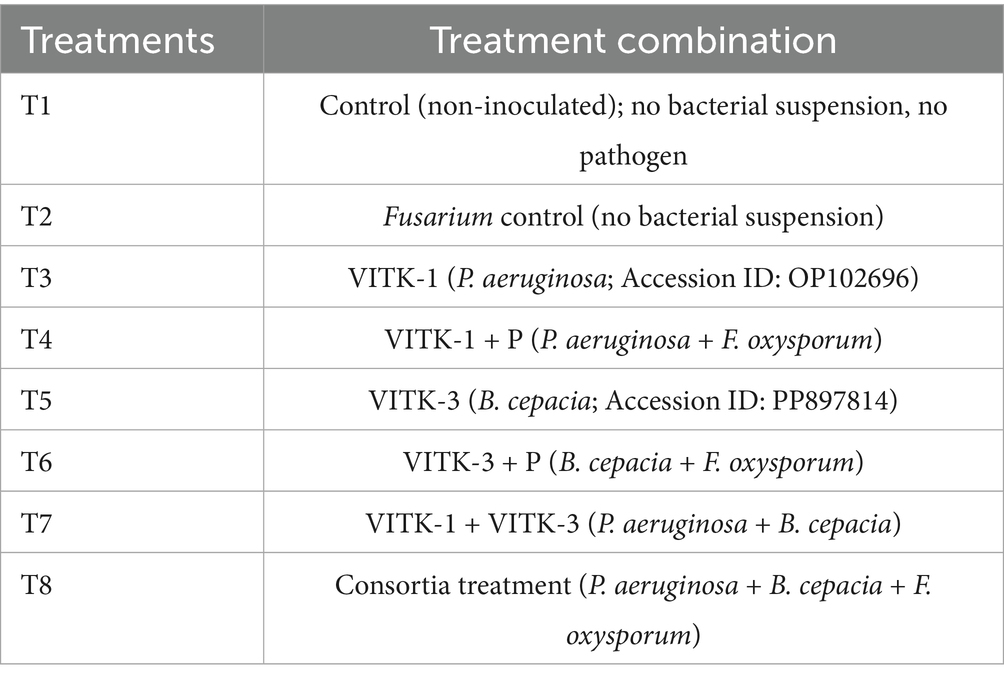 | Treatments | Treatment combination |
|---|---|
| T1 | Control (non-inoculated); no bacterial suspension, no pathogen |
| T2 | Fusarium control (no bacterial suspension) |
| T3 | VITK-1 (P. aeruginosa; Accession ID: OP102696) |
| T4 | VITK-1 + P (P. aeruginosa + F. oxysporum) |
| T5 | VITK-3 (B. cepacia; Accession ID: PP897814) |
| T6 | VITK-3 + P (B. cepacia + F. oxysporum) |
| T7 | VITK-1 + VITK-3 (P. aeruginosa + B. cepacia) |
| T8 | Consortia treatment (P. aeruginosa + B. cepacia + F. oxysporum) |